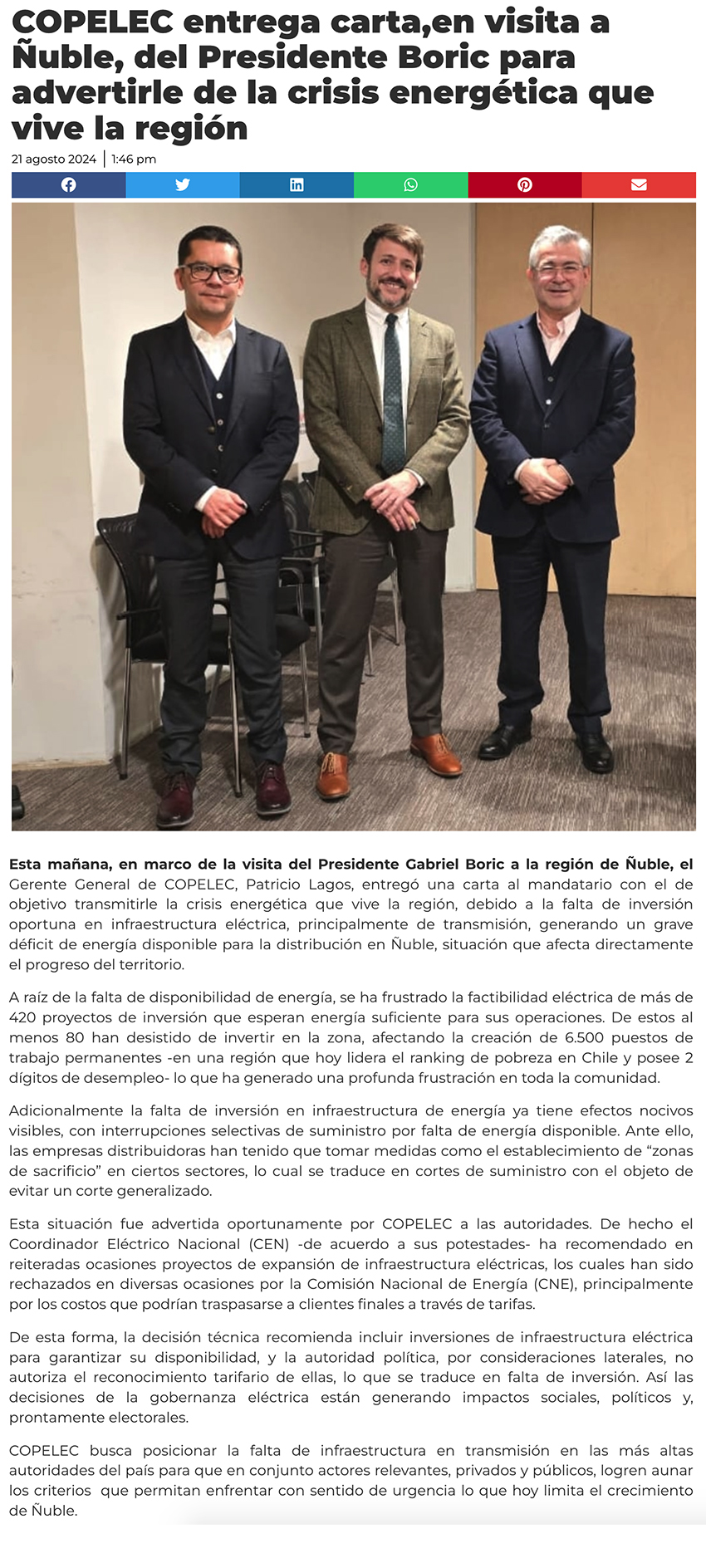 COPELEC entrega carta,en visita a Ñuble, del Presidente Boric para advertirle de la crisis energética que vive la región

21 agosto 2024 | 1:46 pm

Esta mañana, en marco de la visita del Presidente Gabriel Boric a la región de Ñuble, el Gerente General de COPELEC, Patricio Lagos, entregó una carta al mandatario con el de objetivo transmitirle la crisis energética que vive la región, debido a la falta de inversión oportuna en infraestructura eléctrica, principalmente de transmisión, generando un grave déficit de energía disponible para la distribución en Ñuble, situación que afecta directamente el progreso del territorio.

A raíz de la falta de disponibilidad de energía, se ha frustrado la factibilidad eléctrica de más de 420 proyectos de inversión que esperan energía suficiente para sus operaciones. De estos al menos 80 han desistido de invertir en la zona, afectando la creación de 6.500 puestos de trabajo permanentes -en una región que hoy lidera el ranking de pobreza en Chile y posee 2 dígitos de desempleo- lo que ha generado una profunda frustración en toda la comunidad.

Adicionalmente la falta de inversión en infraestructura de energía ya tiene efectos nocivos visibles, con interrupciones selectivas de suministro por falta de energía disponible. Ante ello, las empresas distribuidoras han tenido que tomar medidas como el establecimiento de "zonas de sacrificio" en ciertos sectores, lo cual se traduce en cortes de suministro con el objeto de evitar un corte generalizado.

Esta situación fue advertida oportunamente por COPELEC a las autoridades. De hecho el Coordinador Eléctrico Nacional (CEN) -de acuerdo a sus potestades- ha recomendado en reiteradas ocasiones proyectos de expansión de infraestructura eléctricas, los cuales han sido rechazados en diversas ocasiones por la Comisión Nacional de Energía (CNE), principalmente por los costos que podrían traspasarse a clientes finales a través de tarifas.

De esta forma, la decisión técnica recomienda incluir inversiones de infraestructura eléctrica para garantizar su disponibilidad, y la autoridad política, por consideraciones laterales, no autoriza el reconocimiento tarifario de ellas, lo que se traduce en falta de inversión. Así las decisiones de la gobernanza eléctrica están generando impactos sociales, políticos y, prontamente electorales.

COPELEC busca posicionar la falta de infraestructura en transmisión en las más altas autoridades del país para que en conjunto actores relevantes, privados y públicos, logren aunar los criterios que permitan enfrentar con sentido de urgencia lo que hoy limita el crecimiento de Ñuble.